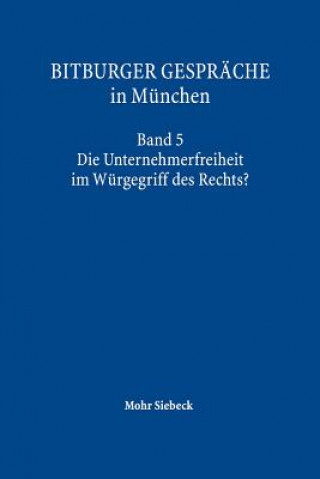 BITBURGER GESPRÄCHE
in München

Band 5
Die Unternehmerfreiheit
im Würgegriff des Rechts?

Mohr Siebeck